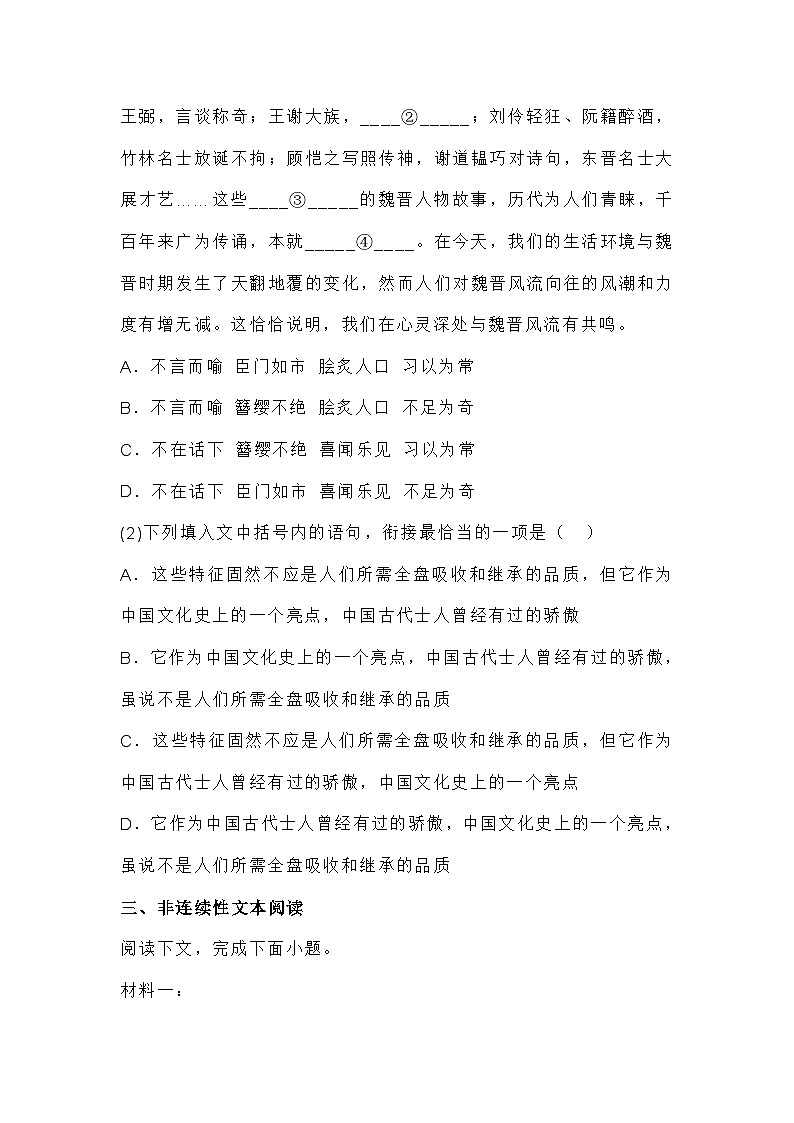 王弼，言谈称奇；王谢大族，____②_____；刘伶轻狂、阮籍醉酒，竹林名士放诞不拘；顾恺之写照传神，谢道韫巧对诗句，东晋名士大展才艺……这些____③_____的魏晋人物故事，历代为人们青睐，千百年来广为传诵，本就_____④____。在今天，我们的生活环境与魏晋时期发生了天翻地覆的变化，然而人们对魏晋风流向往的风潮和力度有增无减。这恰恰说明，我们在心灵深处与魏晋风流有共鸣。

A．不言而喻 臣门如市 脍炙人口 习以为常

B．不言而喻 簪缨不绝 脍炙人口 不足为奇

C．不在话下 簪缨不绝 喜闻乐见 习以为常

D．不在话下 臣门如市 喜闻乐见 不足为奇

(2)下列填入文中括号内的语句，衔接最恰当的一项是（ ）

A．这些特征固然不应是人们所需全盘吸收和继承的品质，但它作为中国文化史上的一个亮点，中国古代士人曾经有过的骄傲

B．它作为中国文化史上的一个亮点，中国古代士人曾经有过的骄傲，虽说不是人们所需全盘吸收和继承的品质

C．这些特征固然不应是人们所需全盘吸收和继承的品质，但它作为中国古代士人曾经有过的骄傲，中国文化史上的一个亮点

D．它作为中国古代士人曾经有过的骄傲，中国文化史上的一个亮点，虽说不是人们所需全盘吸收和继承的品质

三、非连续性文本阅读

阅读下文，完成下面小题。

材料一：